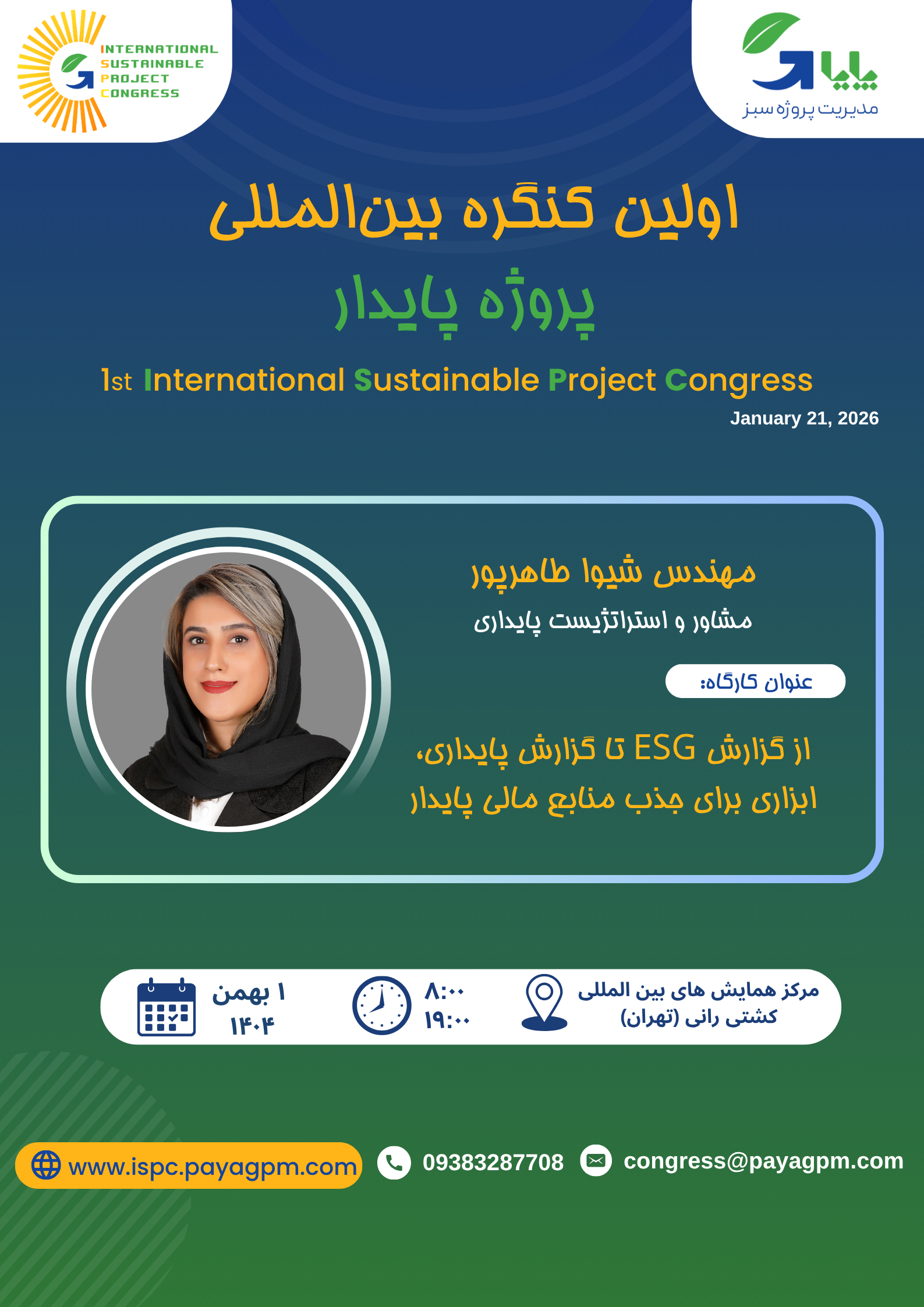 INTERNATIONAL SUSTAINABLE PROJECT CONGRESS

پایا
مدیریت پروژه سبز

اولین کنگره بین‌المللی
پروژه پایدار

1st International Sustainable Project Congress
January 21, 2026

مهندس شیوا طاهرپور
مشاور و استراتژیست پایداری

عنوان کارگاه:

از گزارش ESG تا گزارش پایداری،
ابزاری برای جذب منابع مالی پایدار

۱ بهمن
۱۴۰۴

۸:۰۰
۱۹:۰۰

مرکز همایش های بین المللی
کشتی رانی (تهران)

www.ispc.payagpm.com
09383287708
congress@payagpm.com